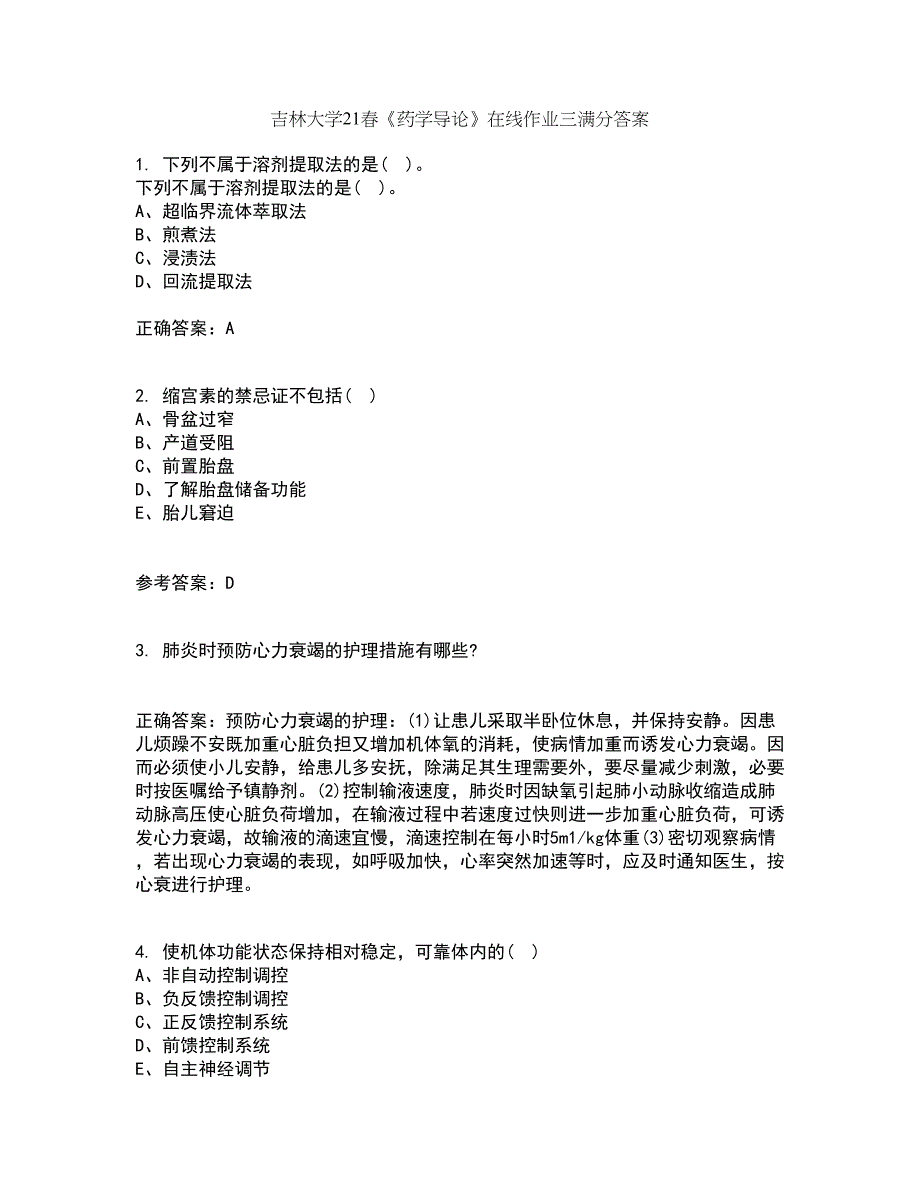 吉林大学21春《药学导论》在线作业三满分答案

1. 下列不属于溶剂提取法的是（ ）。
下列不属于溶剂提取法的是（ ）。
A、超临界流体萃取法
B、煎煮法
C、浸渍法
D、回流提取法

正确答案：A

2. 缩宫素的禁忌证不包括（ ）
A、骨盆过窄
B、产道受阻
C、前置胎盘
D、了解胎盘储备功能
E、胎儿窘迫

参考答案：D

3. 肺炎时预防心力衰竭的护理措施有哪些?

正确答案：预防心力衰竭的护理：(1)让患儿采取半卧位休息，并保持安静。因患儿烦躁不安既加重心脏负担又增加机体氧的消耗，使病情加重而诱发心力衰竭。因而必须使小儿安静，给患儿多安抚，除满足其生理需要外，要尽量减少刺激，必要时按医嘱给予镇静剂。(2)控制输液速度，肺炎时因缺氧引起肺小动脉收缩造成肺动脉高压使心脏负荷增加，在输液过程中若速度过快则进一步加重心脏负荷，可诱发心力衰竭，故输液的滴速宜慢，滴速控制在每小时5ml/kg体重(3)密切观察病情，若出现心力衰竭的表现，如呼吸加快，心率突然加速等时，应及时通知医生，按心衰进行护理。

4. 使机体功能状态保持相对稳定，可靠体内的（ ）
A、非自动控制调控
B、负反馈控制调控
C、正反馈控制系统
D、前馈控制系统
E、自主神经调节